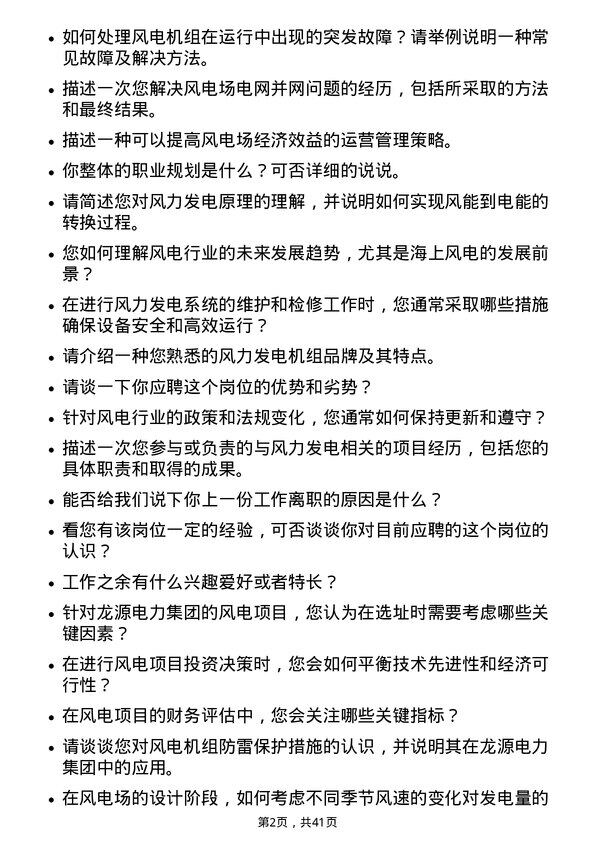 • 如何处理风电机组在运行中出现的突发故障？请举例说明一种常见故障及解决方法。

• 描述一次您解决风电场电网并网问题的经历，包括所采取的方法和最终结果。

• 描述一种可以提高风电场经济效益的运营管理策略。

• 你整体的职业规划是什么？可否详细的说说。

• 请简述您对风力发电原理的理解，并说明如何实现风能到电能的转换过程。

• 您如何理解风电行业的未来发展趋势，尤其是海上风电的发展前景？

• 在进行风力发电系统的维护和检修工作时，您通常采取哪些措施确保设备安全和高效运行？

• 请介绍一种您熟悉的风力发电机组品牌及其特点。

• 请谈一下你应聘这个岗位的优势和劣势？

• 针对风电行业的政策和法规变化，您通常如何保持更新和遵守？

• 描述一次您参与或负责的与风力发电相关的项目经历，包括您的具体职责和取得的成果。

• 能否给我们说下你上一份工作离职的原因是什么？

• 看您有该岗位一定的经验，可否谈谈你对目前应聘的这个岗位的认识？

• 工作之余有什么兴趣爱好或者特长？

• 针对龙源电力集团的风电项目，您认为在选址时需要考虑哪些关键因素？

• 在进行风电项目投资决策时，您会如何平衡技术先进性和经济可行性？

• 在风电项目的财务评估中，您会关注哪些关键指标？

• 请谈谈您对风电机组防雷保护措施的认识，并说明其在龙源电力集团中的应用。

• 在风电场的设计阶段，如何考虑不同季节风速的变化对发电量的

第2页，共41页